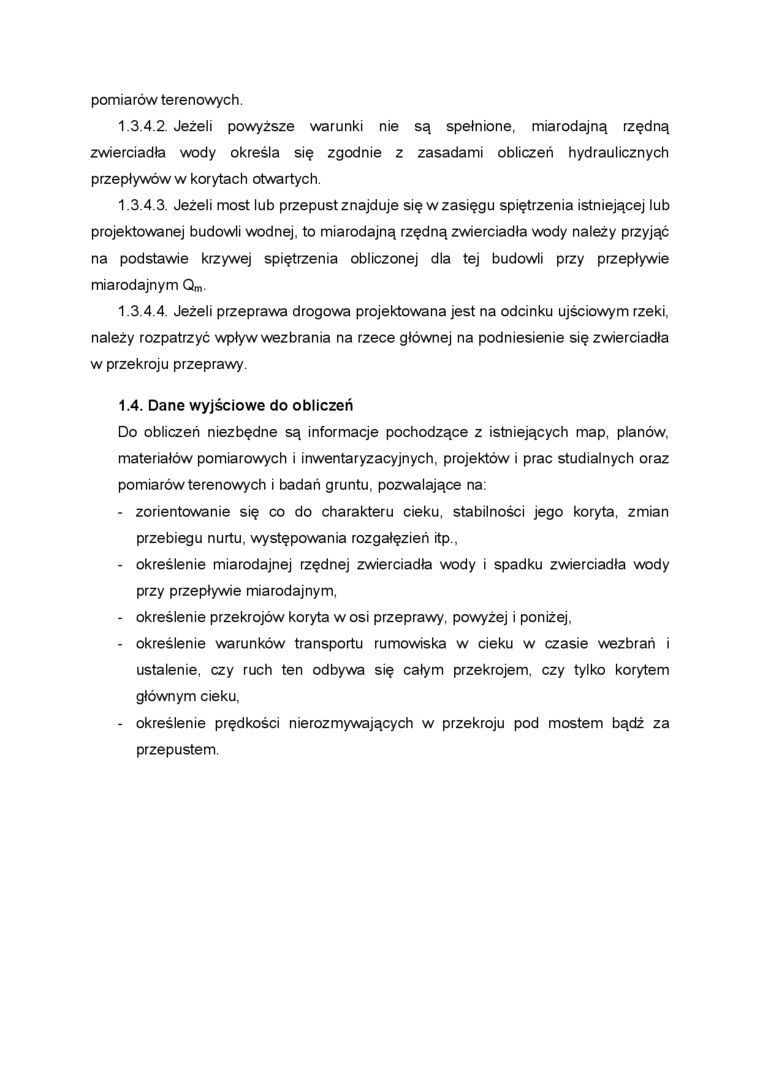 pomiarów terenowych.

1.3.4.2. Jeżeli powyższe warunki nie są spełnione, miarodajną rzędną zwierciadła wody określa się zgodnie z zasadami obliczeń hydraulicznych przepływów w korytach otwartych.

1.3.4.3. Jeżeli most lub przepust znajduje się w zasięgu spiętrzenia istniejącej lub projektowanej budowli wodnej, to miarodajną rzędną zwierciadła wody należy przyjąć na podstawie krzywej spiętrzenia obliczonej dla tej budowli przy przepływie miarodajnym $Q_m$.

1.3.4.4. Jeżeli przeprawa drogowa projektowana jest na odcinku ujściowym rzeki, należy rozpatrzyć wpływ wezbrania na rzece głównej na podniesienie się zwierciadła w przekroju przeprawy.

1.4. Dane wyjściowe do obliczeń

Do obliczeń niezbędne są informacje pochodzące z istniejących map, planów, materiałów pomiarowych i inwentaryzacyjnych, projektów i prac studialnych oraz pomiarów terenowych i badań gruntu, pozwalające na:
- zorientowanie się co do charakteru cieku, stabilności jego koryta, zmian przebiegu nurtu, występowania rozgałęzień itp.,
- określenie miarodajnej rzędnej zwierciadła wody i spadku zwierciadła wody przy przepływie miarodajnym,
- określenie przekrojów koryta w osi przeprawy, powyżej i poniżej,
- określenie warunków transportu rumowiska w cieku w czasie wezbrań i ustalenie, czy ruch ten odbywa się całym przekrojem, czy tylko korytem głównym cieku,
- określenie prędkości nierozmywających w przekroju pod mostem bądź za przepustem.